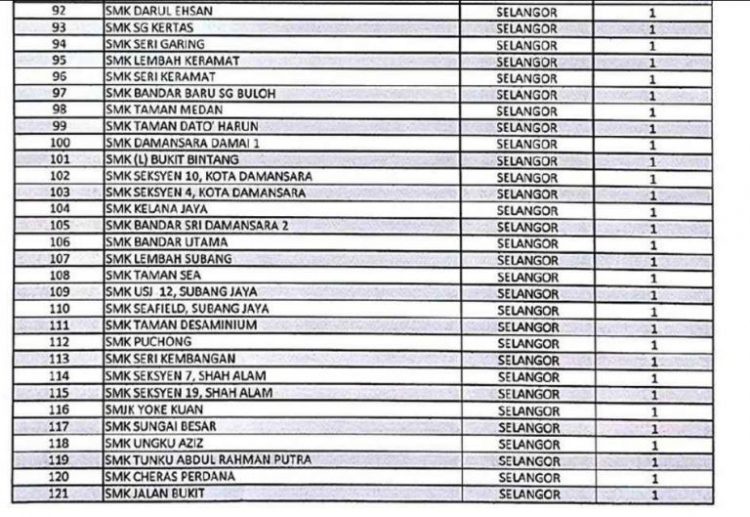 | | | | |
|---|---|---|---|
| 92 | SMK DARUL EHSAN | SELANGOR | 1 |
| 93 | SMK SG KERTAS | SELANGOR | 1 |
| 94 | SMK SERI GARING | SELANGOR | 1 |
| 95 | SMK LEMBAH KERAMAT | SELANGOR | 1 |
| 96 | SMK SERI KERAMAT | SELANGOR | 1 |
| 97 | SMK BANDAR BARU SG BULOH | SELANGOR | 1 |
| 98 | SMK TAMAN MEDAN | SELANGOR | 1 |
| 99 | SMK TAMAN DATO' HARUN | SELANGOR | 1 |
| 100 | SMK DAMANSARA DAMAI 1 | SELANGOR | 1 |
| 101 | SMK (L) BUKIT BINTANG | SELANGOR | 1 |
| 102 | SMK SEKSYEN 10, KOTA DAMANSARA | SELANGOR | 1 |
| 103 | SMK SEKSYEN 4, KOTA DAMANSARA | SELANGOR | 1 |
| 104 | SMK KELANA JAYA | SELANGOR | 1 |
| 105 | SMK BANDAR SRI DAMANSARA 2 | SELANGOR | 1 |
| 106 | SMK BANDAR UTAMA | SELANGOR | 1 |
| 107 | SMK LEMBAH SUBANG | SELANGOR | 1 |
| 108 | SMK TAMAN SEA | SELANGOR | 1 |
| 109 | SMK USJ 12, SUBANG JAYA | SELANGOR | 1 |
| 110 | SMK SEAFIELD, SUBANG JAYA | SELANGOR | 1 |
| 111 | SMK TAMAN DESAMINIUM | SELANGOR | 1 |
| 112 | SMK PUCHONG | SELANGOR | 1 |
| 113 | SMK SERI KEMBANGAN | SELANGOR | 1 |
| 114 | SMK SEKSYEN 7, SHAH ALAM | SELANGOR | 1 |
| 115 | SMK SEKSYEN 19, SHAH ALAM | SELANGOR | 1 |
| 116 | SMJK YOKE KUAN | SELANGOR | 1 |
| 117 | SMK SUNGAI BESAR | SELANGOR | 1 |
| 118 | SMK UNGKU AZIZ | SELANGOR | 1 |
| 119 | SMK TUNKU ABDUL RAHMAN PUTRA | SELANGOR | 1 |
| 120 | SMK CHERAS PERDANA | SELANGOR | 1 |
| 121 | SMK JALAN BUKIT | SELANGOR | 1 |